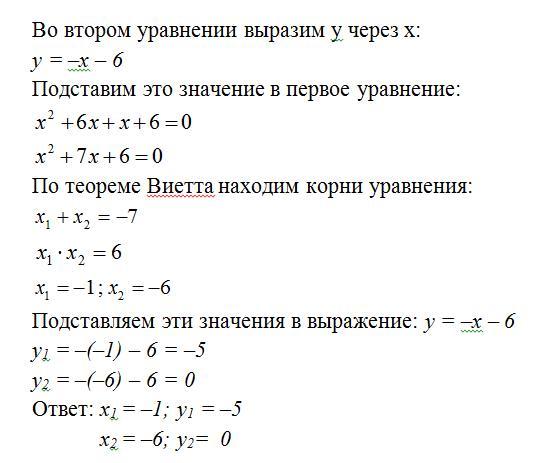 Во втором уравнении выразим у через х:
$y = -x - 6$
Подставим это значение в первое уравнение:
$x^2 + 6x + x + 6 = 0$
$x^2 + 7x + 6 = 0$
По теореме Виетта находим корни уравнения:
$x_1 + x_2 = -7$
$x_1 \cdot x_2 = 6$
$x_1 = -1; x_2 = -6$
Подставляем эти значения в выражение: $y = -x - 6$
$y_1 = -(-1) - 6 = -5$
$y_2 = -(-6) - 6 = 0$
Ответ: $x_1 = -1; y_1 = -5$
$x_2 = -6; y_2 = 0$